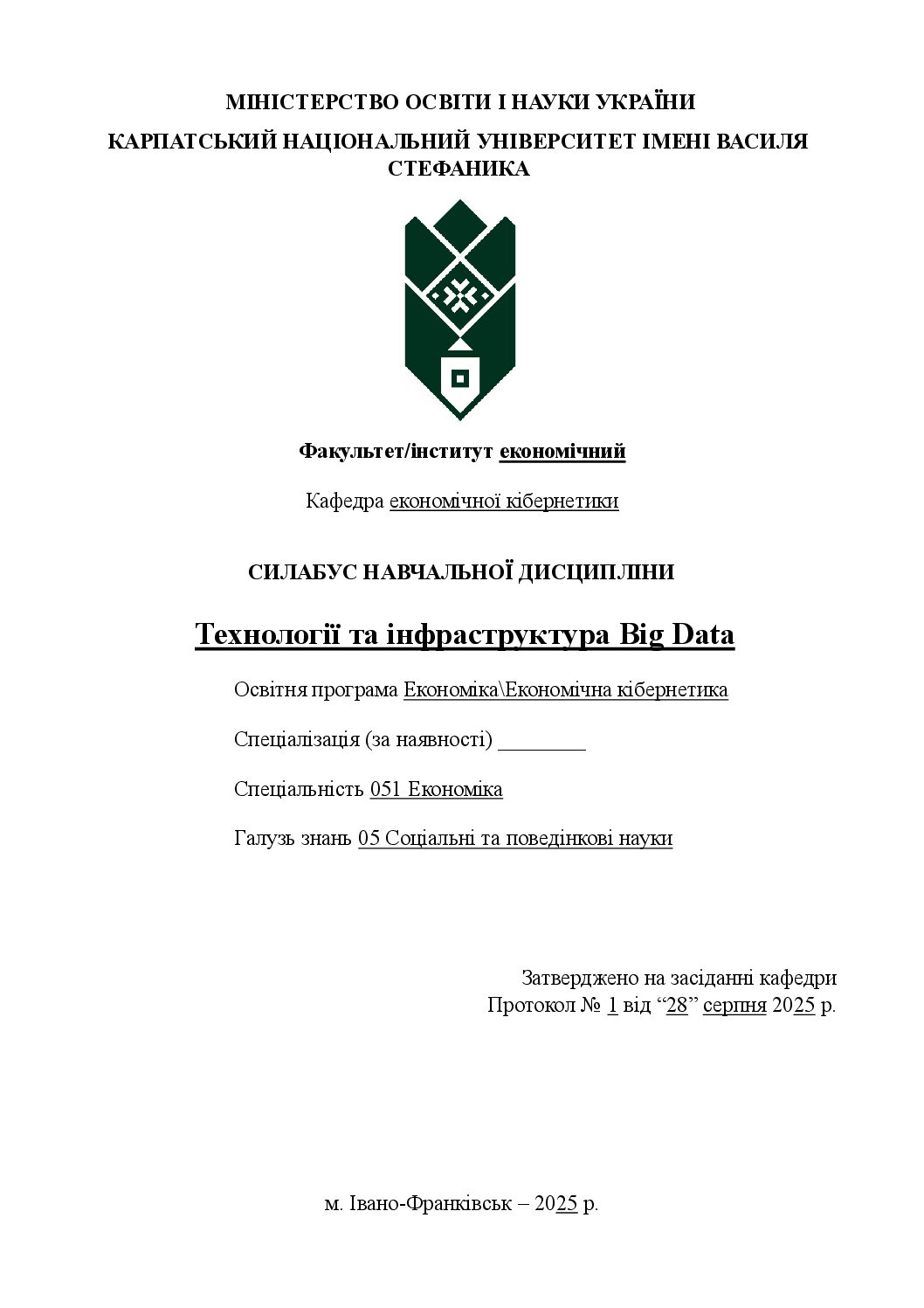 МІНІСТЕРСТВО ОСВІТИ І НАУКИ УКРАЇНИ

КАРПАТСЬКИЙ НАЦІОНАЛЬНИЙ УНІВЕРСИТЕТ ІМЕНІ ВАСИЛЯ СТЕФАНИКА

Факультет/інститут економічний

Кафедра економічної кібернетики

СИЛАБУС НАВЧАЛЬНОЇ ДИСЦИПЛІНИ

Технології та інфраструктура Big Data

Освітня програма Економіка\Економічна кібернетика

Спеціалізація (за наявності) ____

Спеціальність 051 Економіка

Галузь знань 05 Соціальні та поведінкові науки

Затверджено на засіданні кафедри
Протокол № 1 від "28" серпня 2025 р.

м. Івано-Франківськ – 2025 р.